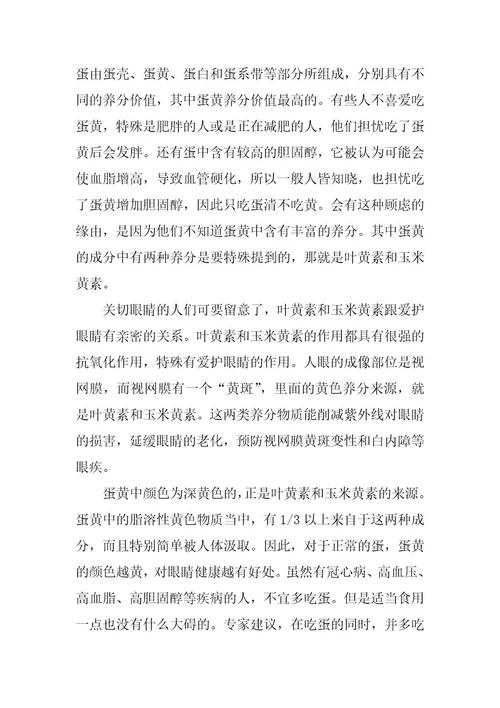 蛋由蛋壳、蛋黄、蛋白和蛋系带等部分所组成，分别具有不同的养分价值，其中蛋黄养分价值最高的。有些人不喜爱吃蛋黄，特殊是肥胖的人或是正在减肥的人，他们担忧吃了蛋黄后会发胖。还有蛋中含有较高的胆固醇，它被认为可能会使血脂增高，导致血管硬化，所以一般人皆知晓，也担忧吃了蛋黄增加胆固醇，因此只吃蛋清不吃黄。会有这种顾虑的缘由，是因为他们不知道蛋黄中含有丰富的养分。其中蛋黄的成分中有两种养分是要特殊提到的，那就是叶黄素和玉米黄素。

关切眼睛的人们可要留意了，叶黄素和玉米黄素跟爱护眼睛有亲密的关系。叶黄素和玉米黄素的作用都具有很强的抗氧化作用，特殊有爱护眼睛的作用。人眼的成像部位是视网膜，而视网膜有一个“黄斑”，里面的黄色养分来源，就是叶黄素和玉米黄素。这两类养分物质能削减紫外线对眼睛的损害，延缓眼睛的老化，预防视网膜黄斑变性和白内障等眼疾。

蛋黄中颜色为深黄色的，正是叶黄素和玉米黄素的来源。蛋黄中的脂溶性黄色物质当中，有 1/3 以上来自于这两种成分，而且特别简单被人体汲取。因此，对于正常的蛋，蛋黄的颜色越黄，对眼睛健康越有好处。虽然有冠心病、高血压、高血脂、高胆固醇等疾病的人，不宜多吃蛋。但是适当食用一点也没有什么大碍的。专家建议，在吃蛋的同时，并多吃